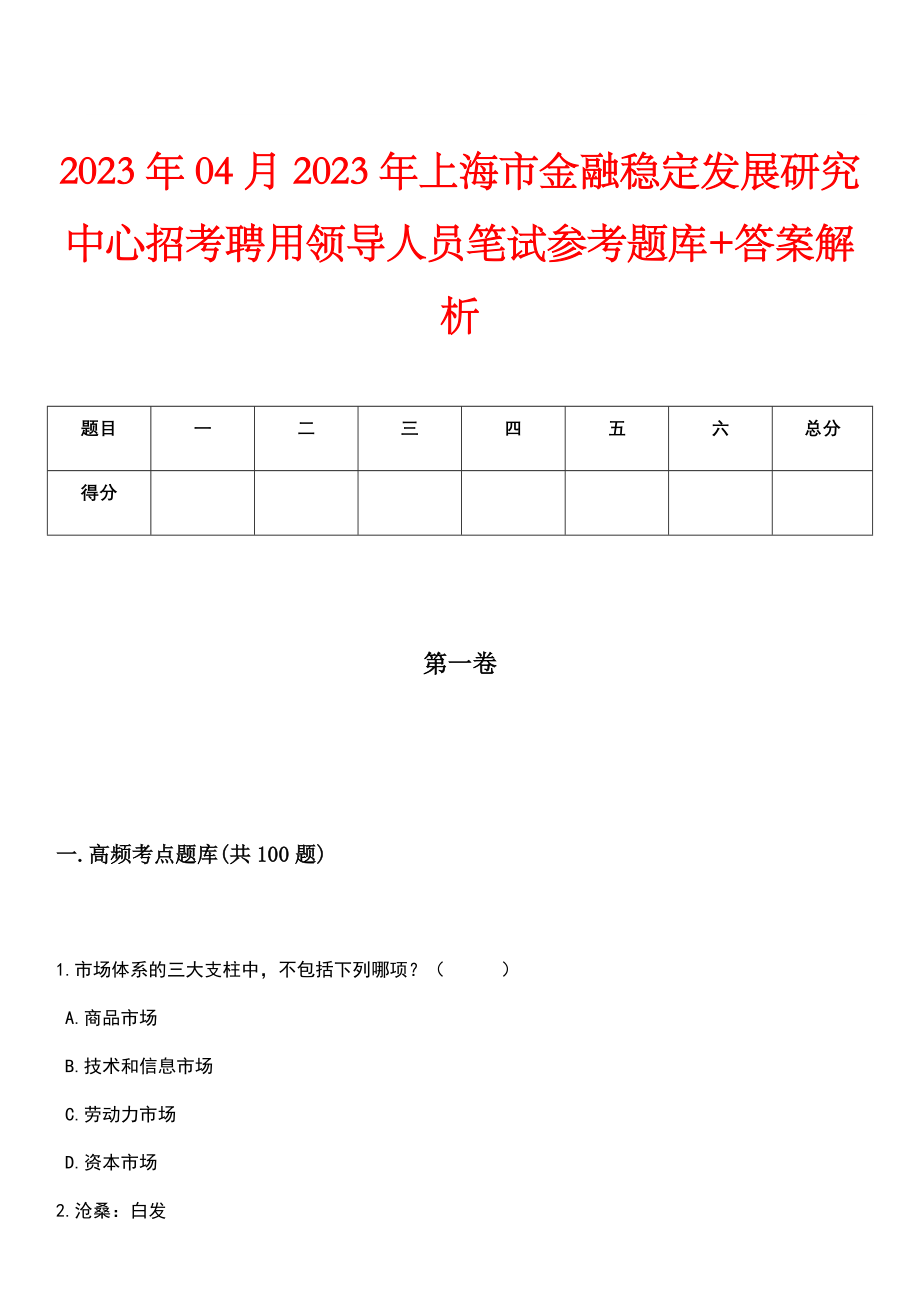 2023年04月2023年上海市金融稳定发展研究中心招考聘用领导人员笔试参考题库+答案解析

| 题目 | 一 | 二 | 三 | 四 | 五 | 六 | 总分 |
|---|---|---|---|---|---|---|---|
| 得分 | | | | | | | |

第一卷

一.高频考点题库(共100题)

1.市场体系的三大支柱中，不包括下列哪项？（　　）

A.商品市场

B.技术和信息市场

C.劳动力市场

D.资本市场

2.沧桑：白发